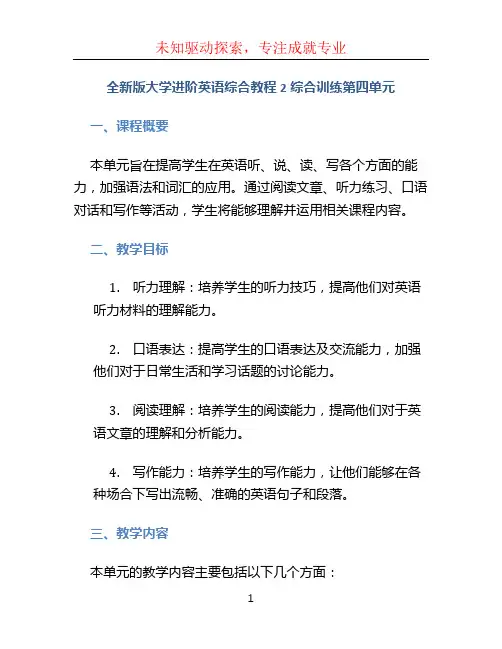 未知驱动探索，专注成就专业

全新版大学进阶英语综合教程 2 综合训练第四单元

一、课程概要

本单元旨在提高学生在英语听、说、读、写各个方面的能力，加强语法和词汇的应用。通过阅读文章、听力练习、口语对话和写作等活动，学生将能够理解并运用相关课程内容。

二、教学目标

1. 听力理解：培养学生的听力技巧，提高他们对英语听力材料的理解能力。

2. 口语表达：提高学生的口语表达及交流能力，加强他们对于日常生活和学习话题的讨论能力。

3. 阅读理解：培养学生的阅读能力，提高他们对于英语文章的理解和分析能力。

4. 写作能力：培养学生的写作能力，让他们能够在各种场合下写出流畅、准确的英语句子和段落。

三、教学内容

本单元的教学内容主要包括以下几个方面：

1